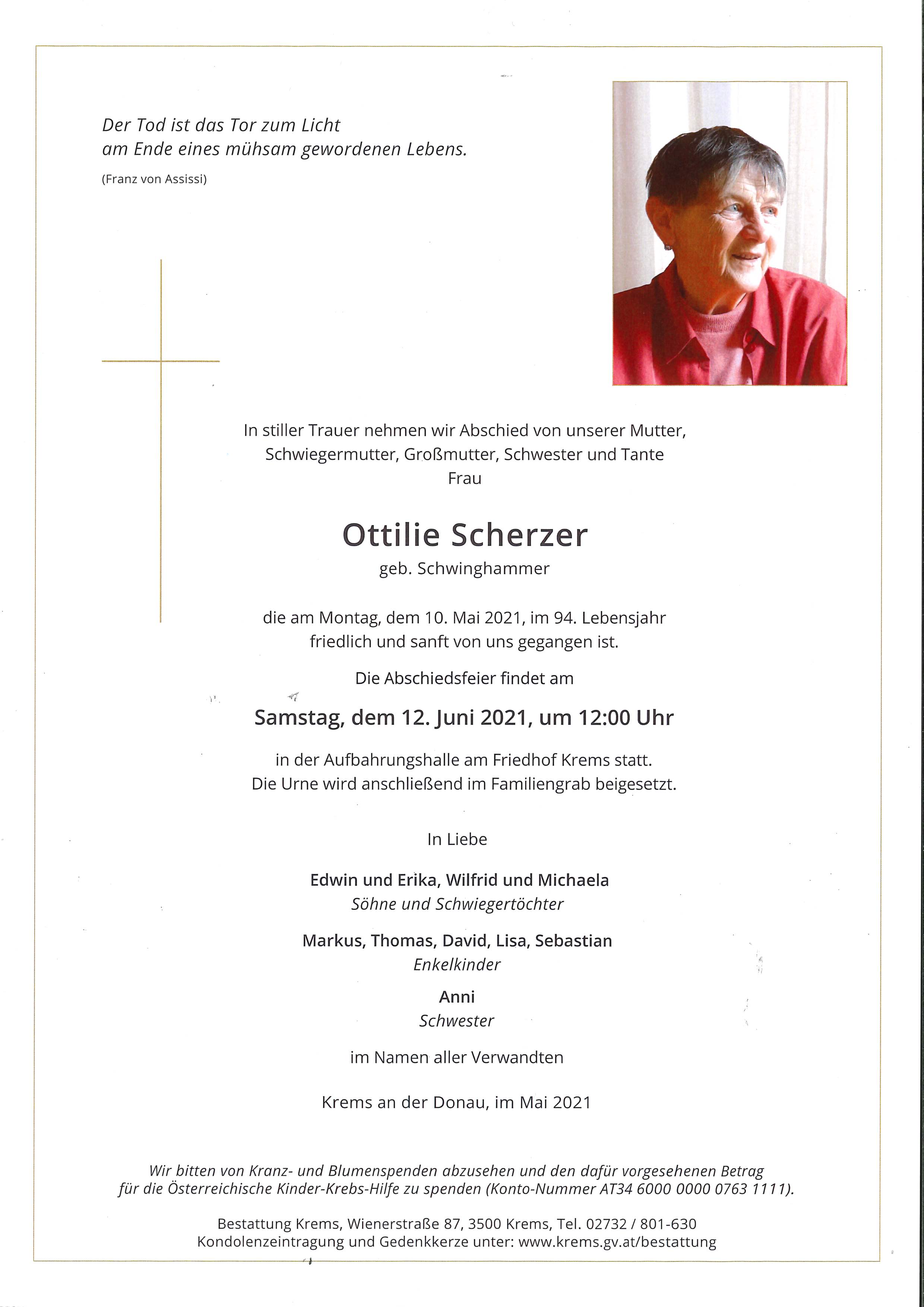 Der Tod ist das Tor zum Licht
am Ende eines mühsam gewordenen Lebens.

(Franz von Assissi)

In stiller Trauer nehmen wir Abschied von unserer Mutter, Schwiegermutter, Großmutter, Schwester und Tante
Frau

Ottilie Scherzer
geb. Schwinghammer

die am Montag, dem 10. Mai 2021, im 94. Lebensjahr friedlich und sanft von uns gegangen ist.

Die Abschiedsfeier findet am

Samstag, dem 12. Juni 2021, um 12:00 Uhr

in der Aufbahrungshalle am Friedhof Krems statt.
Die Urne wird anschließend im Familiengrab beigesetzt.

In Liebe

Edwin und Erika, Wilfrid und Michaela
Söhne und Schwiegertöchter

Markus, Thomas, David, Lisa, Sebastian
Enkelkinder

Anni
Schwester

im Namen aller Verwandten

Krems an der Donau, im Mai 2021

Wir bitten von Kranz- und Blumenspenden abzusehen und den dafür vorgesehenen Betrag für die Österreichische Kinder-Krebs-Hilfe zu spenden (Konto-Nummer AT34 6000 0000 0763 1111).

Bestattung Krems, Wienerstraße 87, 3500 Krems, Tel. 02732 / 801-630
Kondolenzeintragung und Gedenkkerze unter: www.krems.gv.at/bestattung